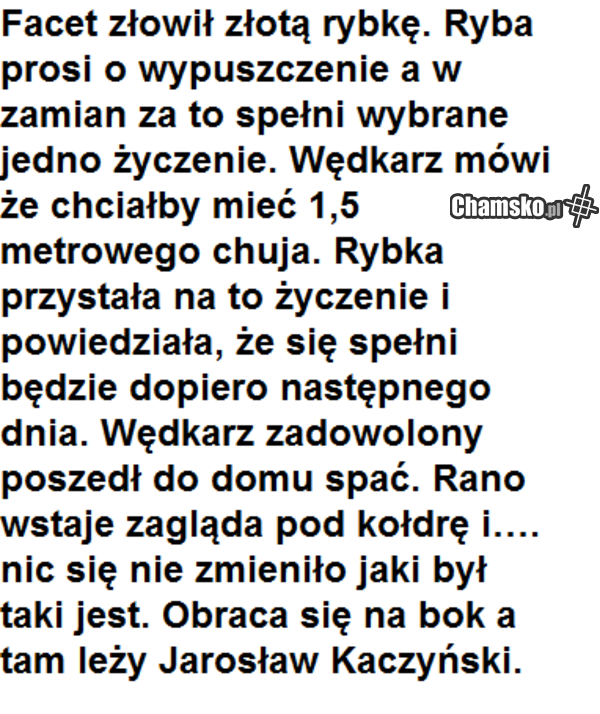 Facet złowił złotą rybkę. Ryba prosi o wypuszczenie a w zamian za to spełni wybrane jedno życzenie. Wędkarz mówi że chciałby mieć 1,5 metrowego chuja. Rybka przystała na to życzenie i powiedziała, że się spełni będzie dopiero następnego dnia. Wędkarz zadowolony poszedł do domu spać. Rano wstaje zagląda pod kołdrę i…. nic się nie zmieniło jaki był taki jest. Obraca się na bok a tam leży Jarosław Kaczyński.

Chamsko.pl